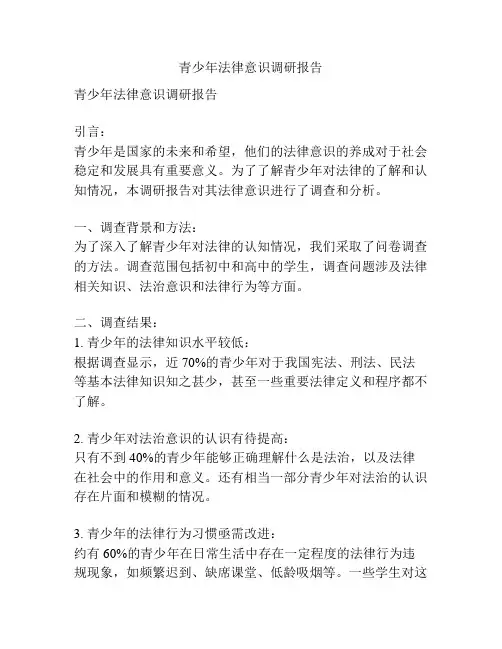 青少年法律意识调研报告

青少年法律意识调研报告

引言：
青少年是国家的未来和希望，他们的法律意识的养成对于社会稳定和发展具有重要意义。为了了解青少年对法律的了解和认知情况，本调研报告对其法律意识进行了调查和分析。

一、调查背景和方法：
为了深入了解青少年对法律的认知情况，我们采取了问卷调查的方法。调查范围包括初中和高中的学生，调查问题涉及法律相关知识、法治意识和法律行为等方面。

二、调查结果：
1. 青少年的法律知识水平较低：
根据调查显示，近 70%的青少年对于我国宪法、刑法、民法等基本法律知识知之甚少，甚至一些重要法律定义和程序都不了解。

2. 青少年对法治意识的认识有待提高：
只有不到 40%的青少年能够正确理解什么是法治，以及法律在社会中的作用和意义。还有相当一部分青少年对法治的认识存在片面和模糊的情况。

3. 青少年的法律行为习惯亟需改进：
约有 60%的青少年在日常生活中存在一定程度的法律行为违规现象，如频繁迟到、缺席课堂、低龄吸烟等。一些学生对这